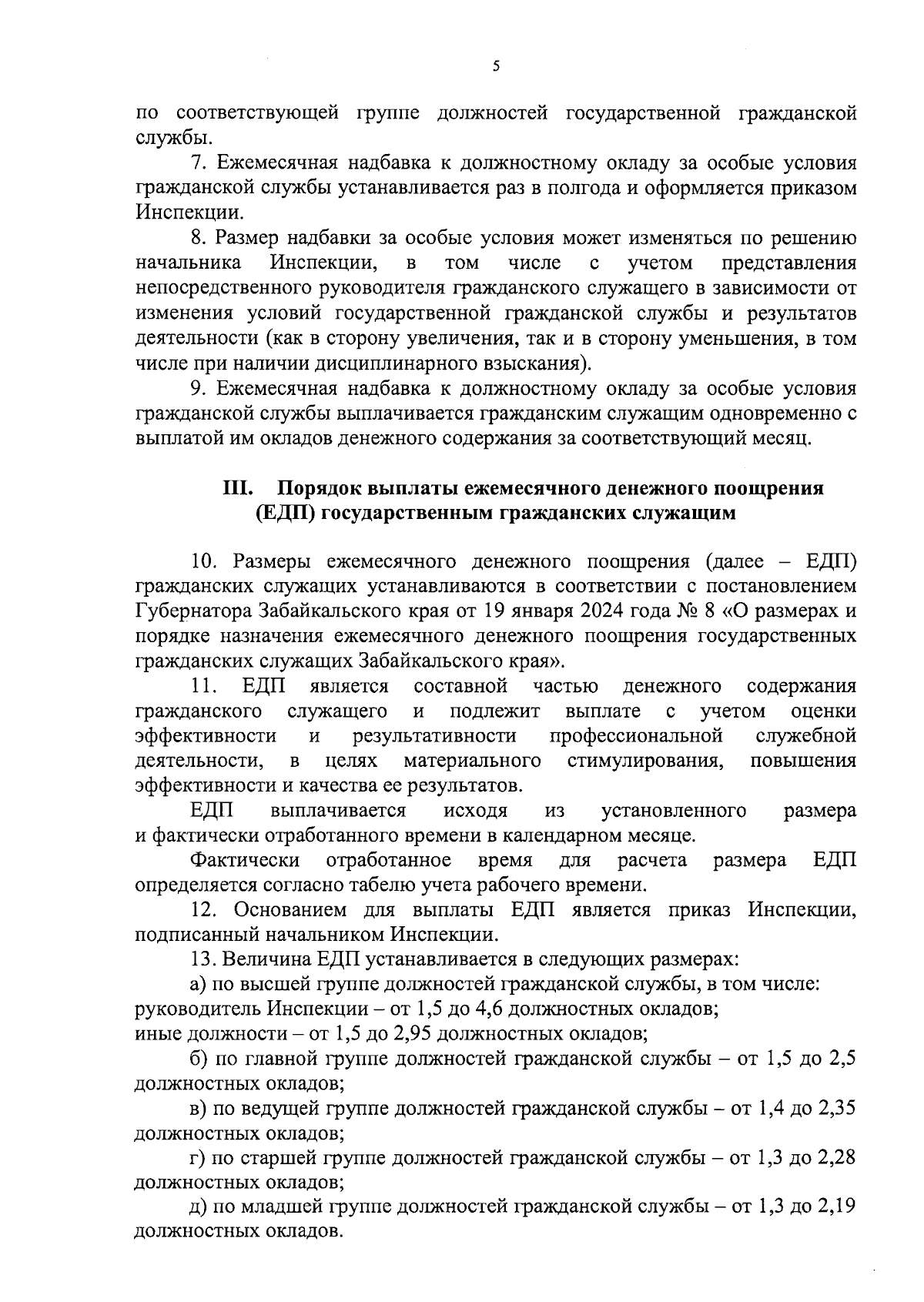 5

по соответствующей группе должностей государственной гражданской службы.

7. Ежемесячная надбавка к должностному окладу за особые условия гражданской службы устанавливается раз в полгода и оформляется приказом Инспекции.

8. Размер надбавки за особые условия может изменяться по решению начальника Инспекции, в том числе с учетом представления непосредственного руководителя гражданского служащего в зависимости от изменения условий государственной гражданской службы и результатов деятельности (как в сторону увеличения, так и в сторону уменьшения, в том числе при наличии дисциплинарного взыскания).

9. Ежемесячная надбавка к должностному окладу за особые условия гражданской службы выплачивается гражданским служащим одновременно с выплатой им окладов денежного содержания за соответствующий месяц.

III. Порядок выплаты ежемесячного денежного поощрения (ЕДП) государственным гражданских служащим

10. Размеры ежемесячного денежного поощрения (далее – ЕДП) гражданских служащих устанавливаются в соответствии с постановлением Губернатора Забайкальского края от 19 января 2024 года № 8 «О размерах и порядке назначения ежемесячного денежного поощрения государственных гражданских служащих Забайкальского края».

11. ЕДП является составной частью денежного содержания гражданского служащего и подлежит выплате с учетом оценки эффективности и результативности профессиональной служебной деятельности, в целях материального стимулирования, повышения эффективности и качества ее результатов.

ЕДП выплачивается исходя из установленного размера и фактически отработанного времени в календарном месяце.

Фактически отработанное время для расчета размера ЕДП определяется согласно табелю учета рабочего времени.

12. Основанием для выплаты ЕДП является приказ Инспекции, подписанный начальником Инспекции.

13. Величина ЕДП устанавливается в следующих размерах:

а) по высшей группе должностей гражданской службы, в том числе:
руководитель Инспекции – от 1,5 до 4,6 должностных окладов;
иные должности – от 1,5 до 2,95 должностных окладов;

б) по главной группе должностей гражданской службы – от 1,5 до 2,5 должностных окладов;

в) по ведущей группе должностей гражданской службы – от 1,4 до 2,35 должностных окладов;

г) по старшей группе должностей гражданской службы – от 1,3 до 2,28 должностных окладов;

д) по младшей группе должностей гражданской службы – от 1,3 до 2,19 должностных окладов.